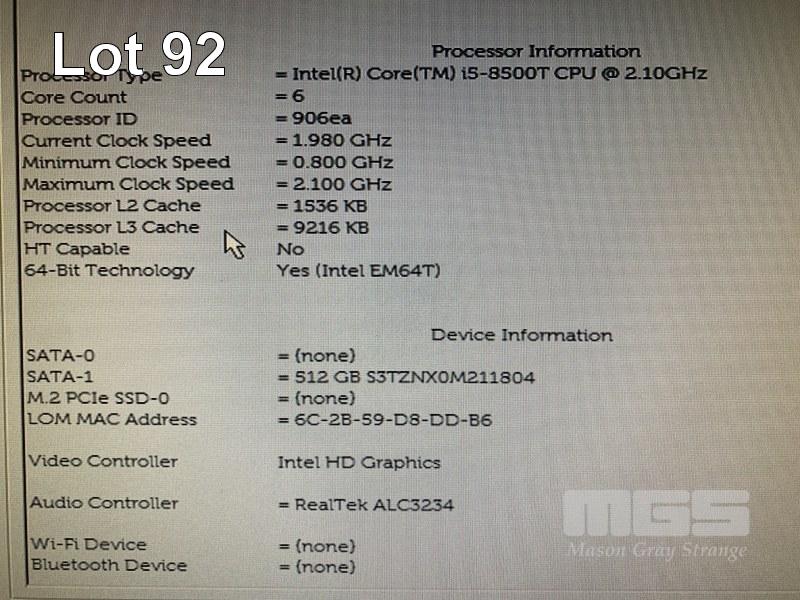 Lot 92

Processor Information

Processor Type = Intel(R) Core(TM) i5-8500T CPU @ 2.10GHz
Core Count = 6
Processor ID = 906ea
Current Clock Speed = 1.980 GHz
Minimum Clock Speed = 0.800 GHz
Maximum Clock Speed = 2.100 GHz
Processor L2 Cache = 1536 KB
Processor L3 Cache = 9216 KB
HT Capable No
64-Bit Technology Yes (Intel EM64T)

Device Information

SATA-0 = (none)
SATA-1 = 512 GB S3TZNX0M211804
M.2 PCIe SSD-0 = (none)
LOM MAC Address = 6C-2B-59-D8-DD-B6

Video Controller Intel HD Graphics

Audio Controller = RealTek ALC3234

Wi-Fi Device = (none)
Bluetooth Device = (none)

MGS
Mason Gray Strange